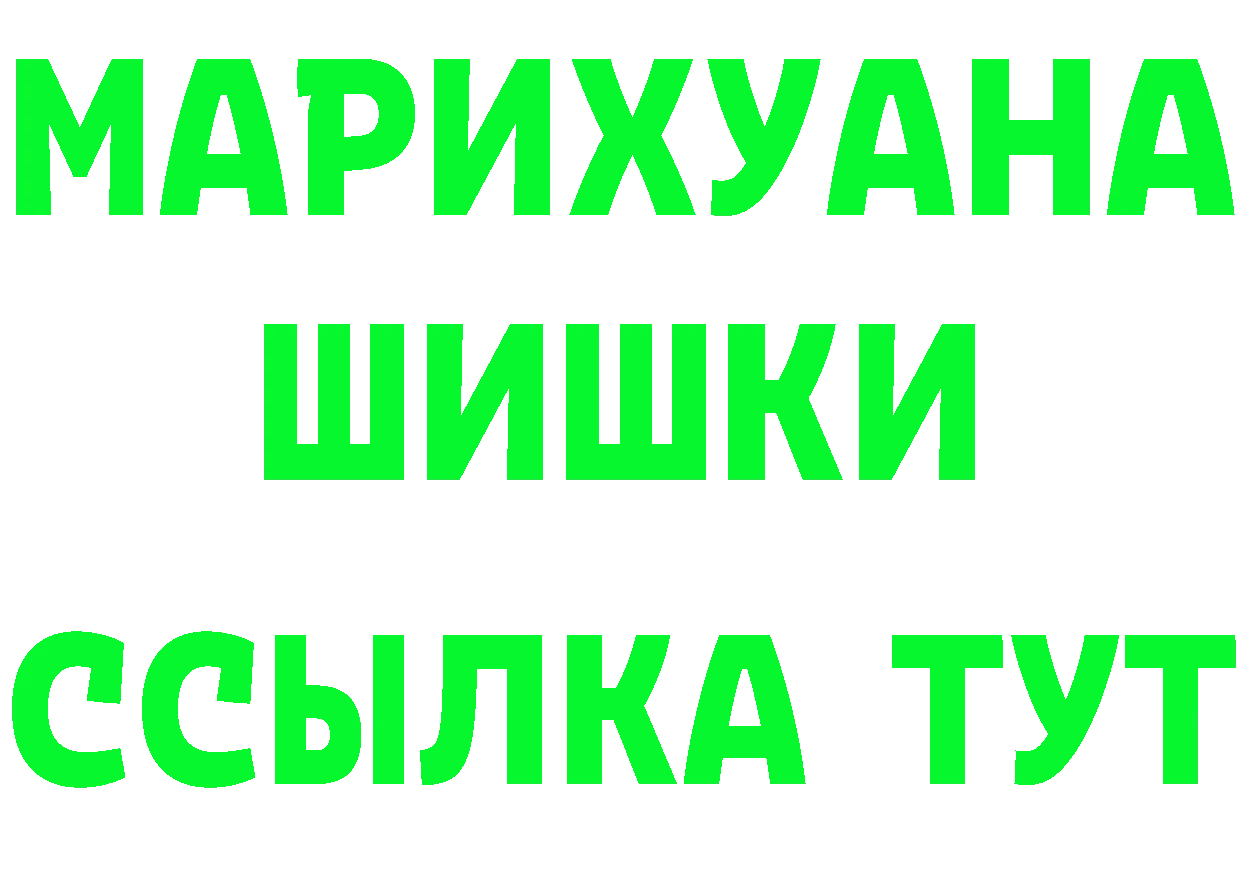 МАРИХУАНА
ШИШКИ
ССЫЛКА ТУТ